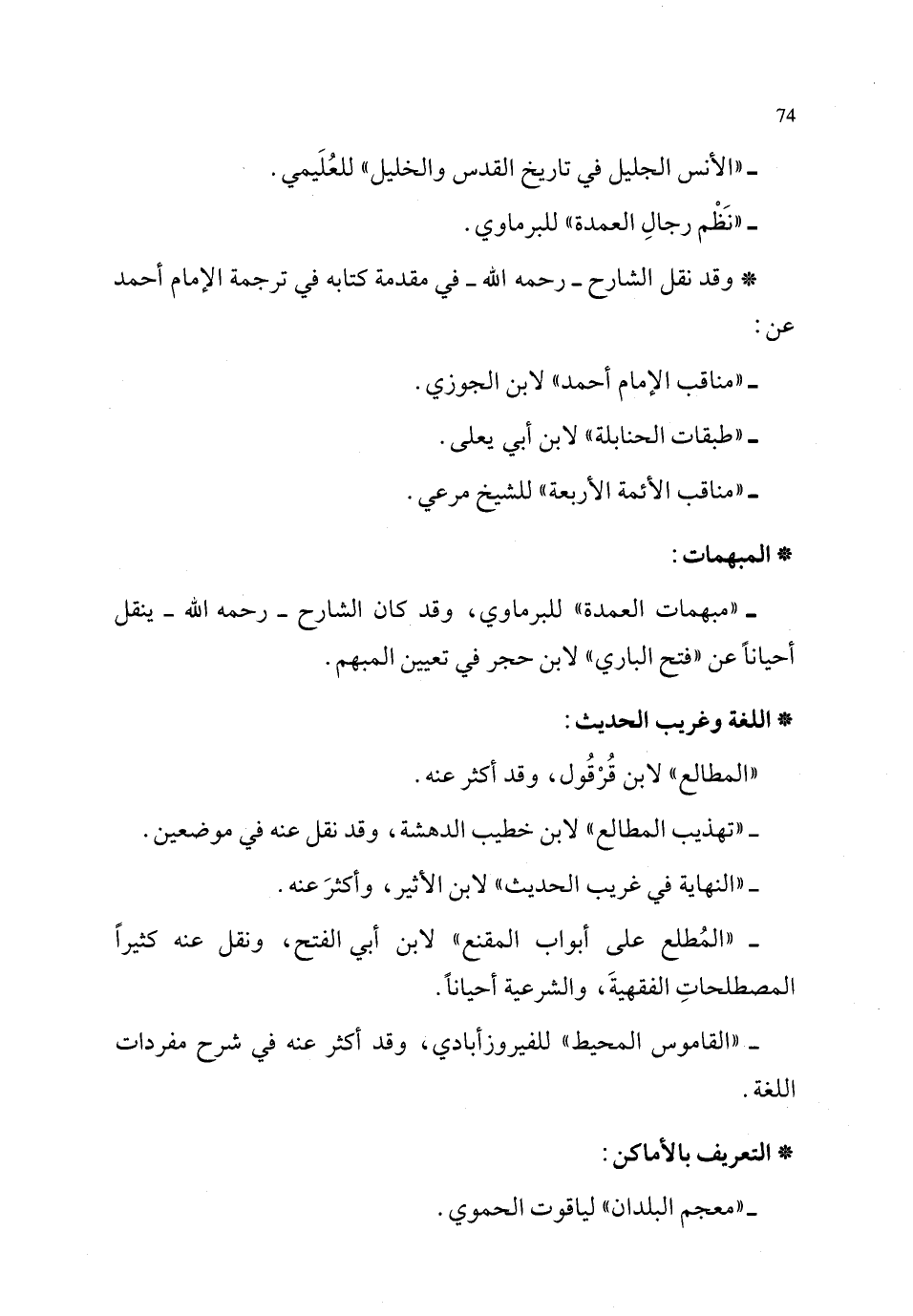 74

ـ «الأنس الجليل في تاريخ القدس والخليل» للعُلَيمي.

ـ «نَظْم رجالِ العمدة» للبرماوي.

* وقد نقل الشارح ـ رحمه الله ـ في مقدمة كتابه في ترجمة الإمام أحمد عن:

ـ «مناقب الإمام أحمد» لابن الجوزي.

ـ «طبقات الحنابلة» لابن أبي يعلى.

ـ «مناقب الأئمة الأربعة» للشيخ مرعي.

* المبهمات:

ـ «مبهمات العمدة» للبرماوي، وقد كان الشارح ـ رحمه الله ـ ينقل أحياناً عن «فتح الباري» لابن حجر في تعيين المبهم.

* اللغة وغريب الحديث:

«المطالع» لابن قُرْقُول، وقد أكثر عنه.

ـ «تهذيب المطالع» لابن خطيب الدهشة، وقد نقل عنه في موضعين.

ـ «النهاية في غريب الحديث» لابن الأثير، وأكثرَ عنه.

ـ «المُطلع على أبواب المقنع» لابن أبي الفتح، ونقل عنه كثيراً المصطلحاتِ الفقهيةَ، والشرعية أحياناً.

ـ «القاموس المحيط» للفيروزأبادي، وقد أكثر عنه في شرح مفردات اللغة.

* التعريف بالأماكن:

ـ «معجم البلدان» لياقوت الحموي.